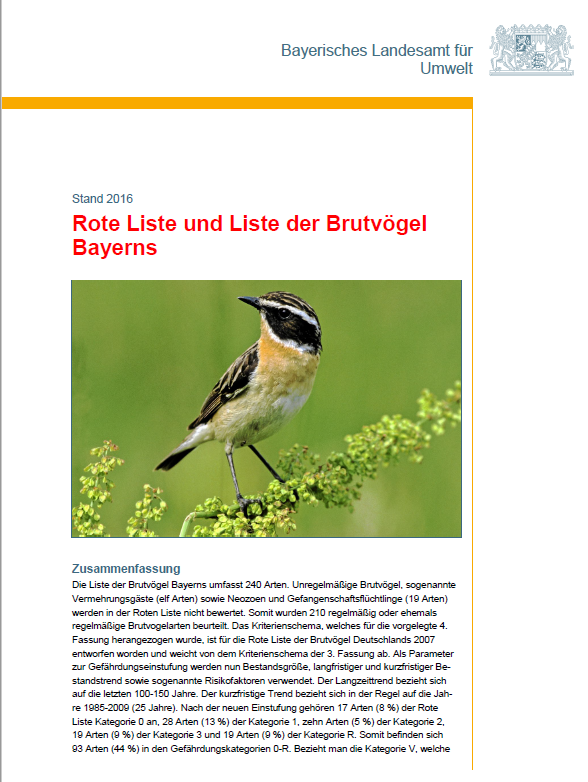 Bayerisches Landesamt für Umwelt

Stand 2016

Rote Liste und Liste der Brutvögel Bayerns

Zusammenfassung

Die Liste der Brutvögel Bayerns umfasst 240 Arten. Unregelmäßige Brutvögel, sogenannte Vermehrungsgäste (elf Arten) sowie Neozoen und Gefangenschaftsflüchtlinge (19 Arten) werden in der Roten Liste nicht bewertet. Somit wurden 210 regelmäßig oder ehemals regelmäßige Brutvogelarten beurteilt. Das Kriterienschema, welches für die vorgelegte 4. Fassung herangezogen wurde, ist für die Rote Liste der Brutvögel Deutschlands 2007 entworfen worden und weicht von dem Kriterienschema der 3. Fassung ab. Als Parameter zur Gefährdungseinstufung werden nun Bestandsgröße, langfristiger und kurzfristiger Bestandstrend sowie sogenannte Risikofaktoren verwendet. Der Langzeittrend bezieht sich auf die letzten 100-150 Jahre. Der kurzfristige Trend bezieht sich in der Regel auf die Jahre 1985-2009 (25 Jahre). Nach der neuen Einstufung gehören 17 Arten (8 %) der Rote Liste Kategorie 0 an, 28 Arten (13 %) der Kategorie 1, zehn Arten (5 %) der Kategorie 2, 19 Arten (9 %) der Kategorie 3 und 19 Arten (9 %) der Kategorie R. Somit befinden sich 93 Arten (44 %) in den Gefährdungskategorien 0-R. Bezieht man die Kategorie V, welche